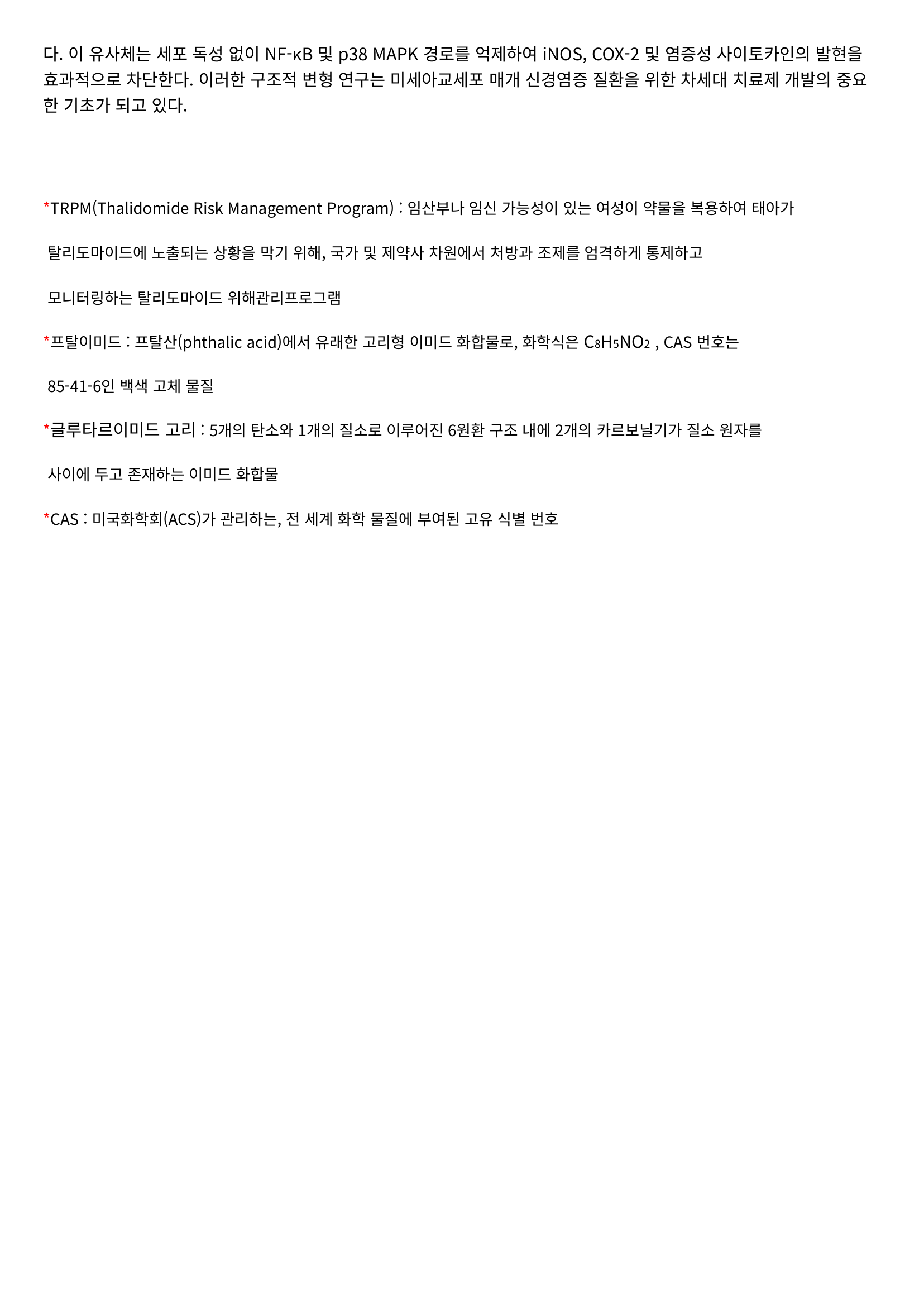 다. 이 유사체는 세포 독성 없이 NF-κB 및 p38 MAPK 경로를 억제하여 iNOS, COX-2 및 염증성 사이토카인의 발현을 효과적으로 차단한다. 이러한 구조적 변형 연구는 미세아교세포 매개 신경염증 질환을 위한 차세대 치료제 개발의 중요한 기초가 되고 있다.

*TRPM(Thalidomide Risk Management Program) : 임산부나 임신 가능성이 있는 여성이 약물을 복용하여 태아가

탈리도마이드에 노출되는 상황을 막기 위해, 국가 및 제약사 차원에서 처방과 조제를 엄격하게 통제하고

모니터링하는 탈리도마이드 위해관리프로그램

*프탈이미드 : 프탈산(phthalic acid)에서 유래한 고리형 이미드 화합물로, 화학식은 $C_8H_5NO_2$ , CAS 번호는

85-41-6인 백색 고체 물질

*글루타르이미드 고리 : 5개의 탄소와 1개의 질소로 이루어진 6원환 구조 내에 2개의 카르보닐기가 질소 원자를

사이에 두고 존재하는 이미드 화합물

*CAS : 미국화학회(ACS)가 관리하는, 전 세계 화학 물질에 부여된 고유 식별 번호